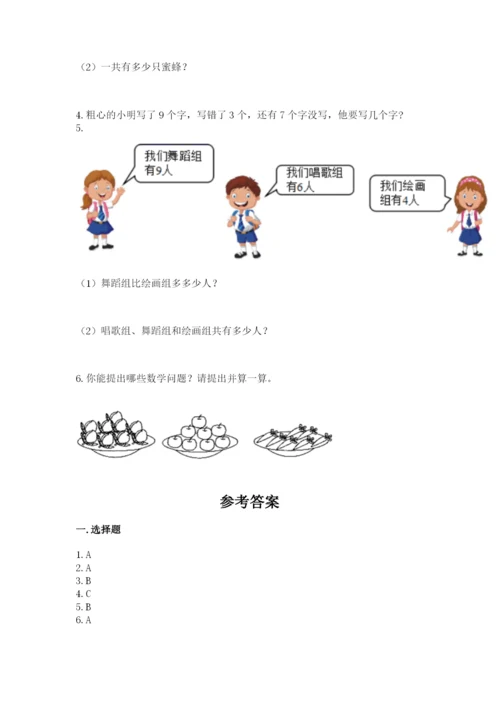 （2）一共有多少只蜜蜂？

4. 粗心的小明写了 9 个字，写错了 3 个，还有 7 个字没写，他要写几个字？
5.

我们舞蹈组有9人

我们唱歌组有6人

我们绘画组有4人

（1）舞蹈组比绘画组多多少人？

（2）唱歌组、舞蹈组和绘画组共有多少人？

6. 你能提出哪些数学问题？请提出并算一算。

参考答案

一. 选择题

1. A
2. A
3. B
4. C
5. B
6. A